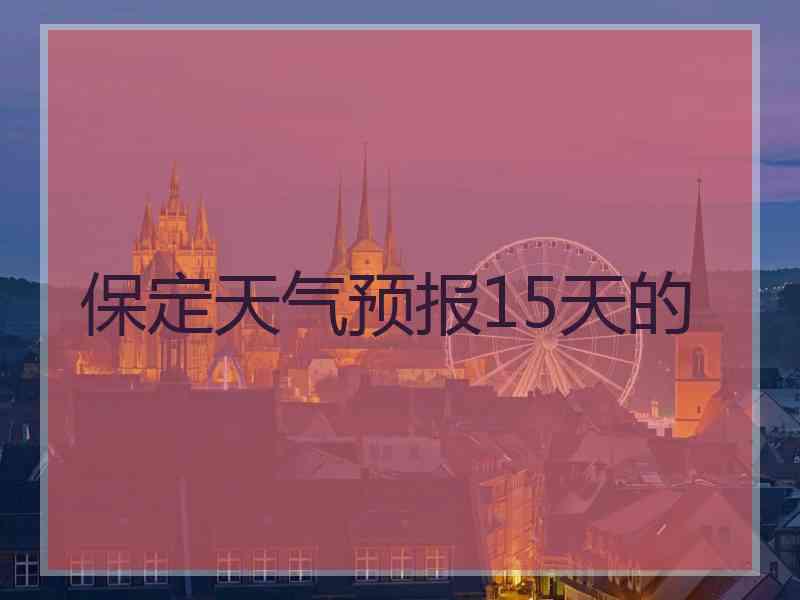 保定天气预报15天的